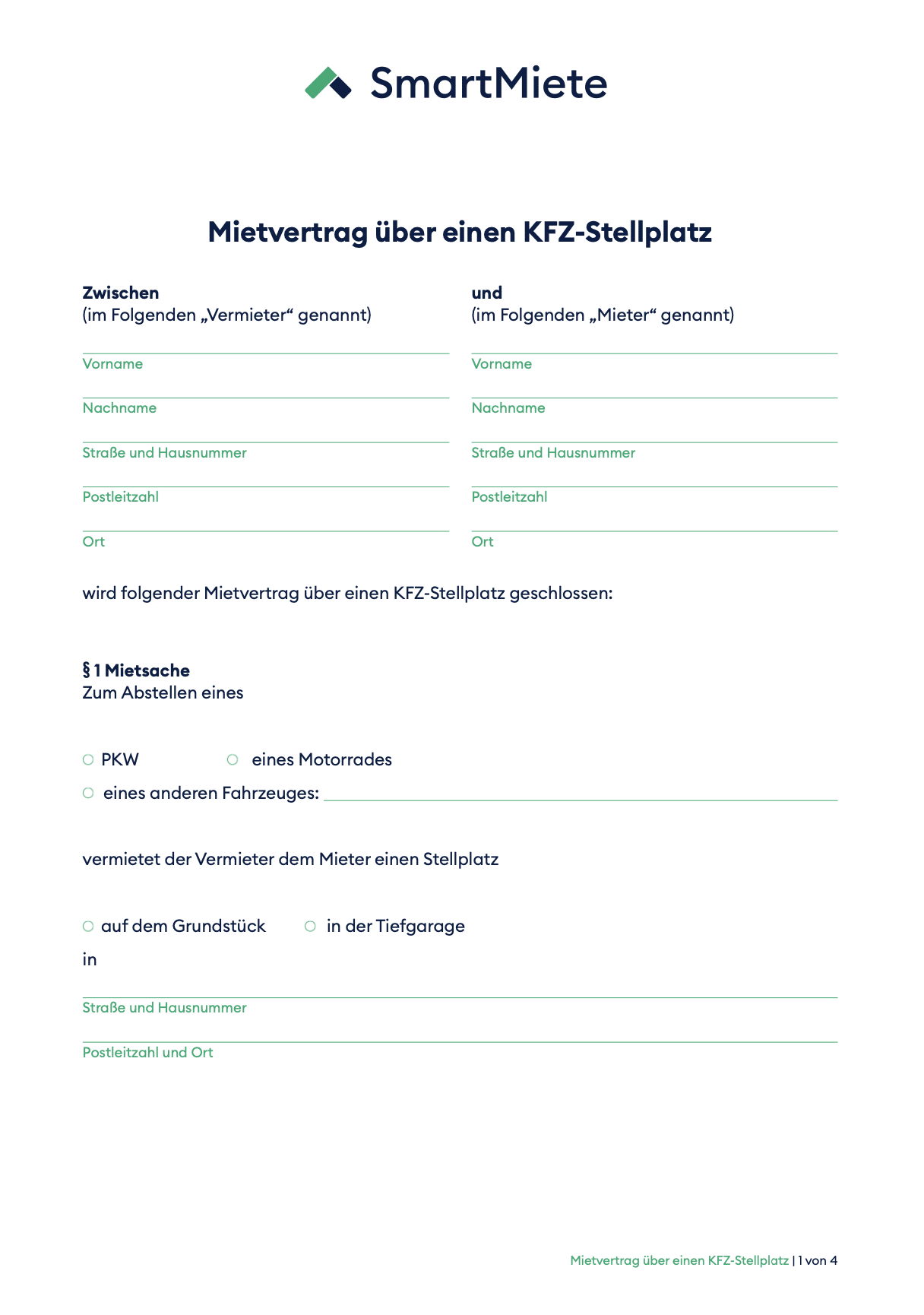 SmartMiete

Mietvertrag über einen KFZ-Stellplatz

Zwischen
(im Folgenden „Vermieter“ genannt)

Vorname

Nachname

Straße und Hausnummer

Postleitzahl

Ort

und
(im Folgenden „Mieter“ genannt)

Vorname

Nachname

Straße und Hausnummer

Postleitzahl

Ort

wird folgender Mietvertrag über einen KFZ-Stellplatz geschlossen:

§ 1 Mietsache
Zum Abstellen eines

○ PKW ○ eines Motorrades
○ eines anderen Fahrzeuges:

vermietet der Vermieter dem Mieter einen Stellplatz

○ auf dem Grundstück ○ in der Tiefgarage
in

Straße und Hausnummer

Postleitzahl und Ort

Mietvertrag über einen KFZ-Stellplatz | 1 von 4